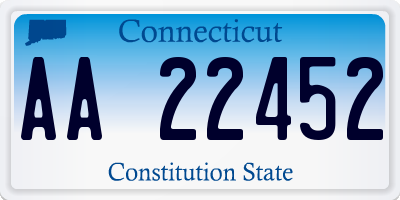 Connecticut

AA 22452

Constitution State